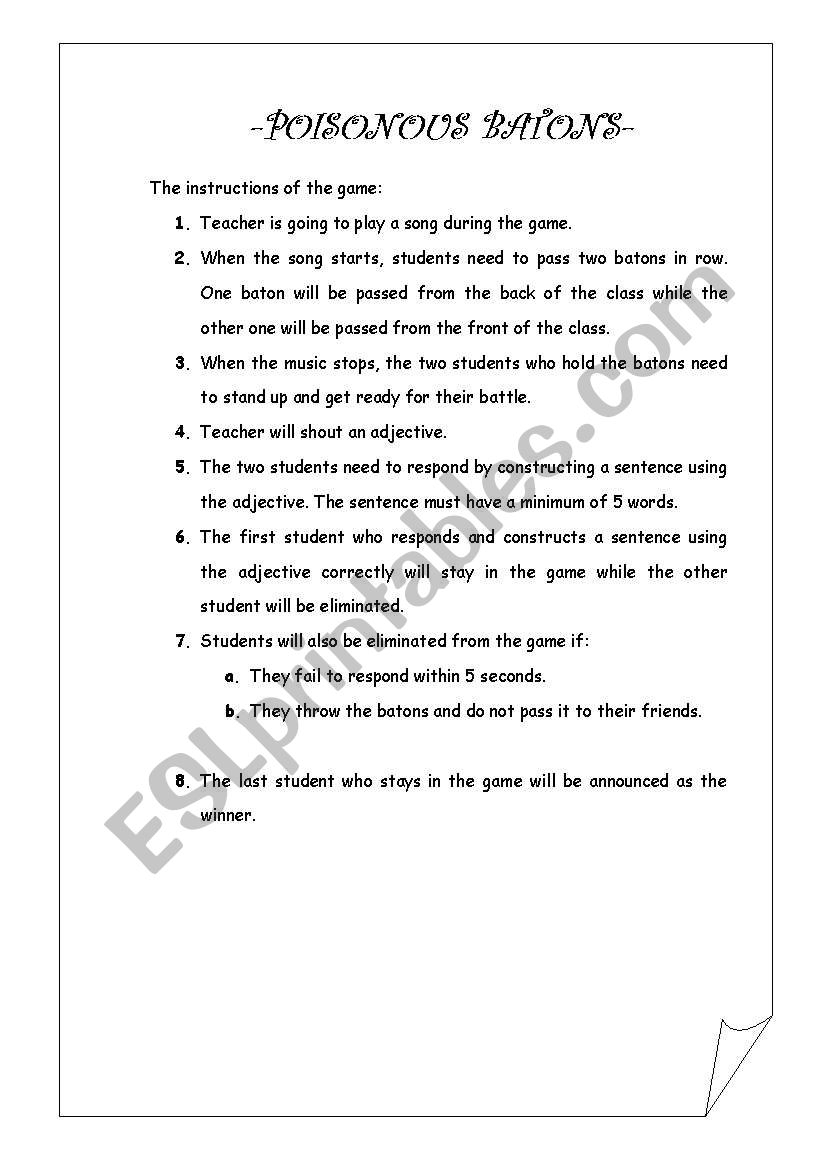 -POISONOUS BATONS-

The instructions of the game:

1. Teacher is going to play a song during the game.

2. When the song starts, students need to pass two batons in row. One baton will be passed from the back of the class while the other one will be passed from the front of the class.

3. When the music stops, the two students who hold the batons need to stand up and get ready for their battle.

4. Teacher will shout an adjective.

5. The two students need to respond by constructing a sentence using the adjective. The sentence must have a minimum of 5 words.

6. The first student who responds and constructs a sentence using the adjective correctly will stay in the game while the other student will be eliminated.

7. Students will also be eliminated from the game if:

a. They fail to respond within 5 seconds.

b. They throw the batons and do not pass it to their friends.

8. The last student who stays in the game will be announced as the winner.

ESLprintables.com